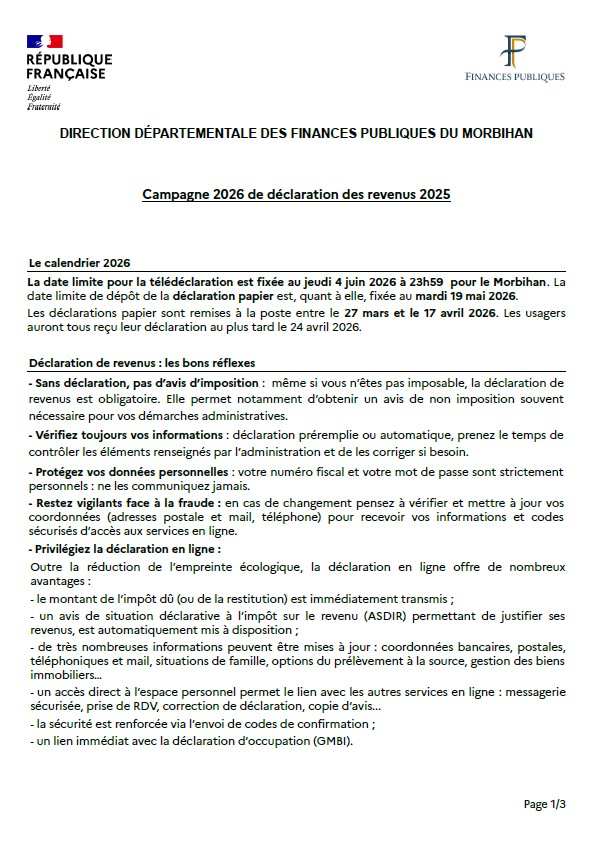 RÉPUBLIQUE FRANÇAISE
Liberté
Égalité
Fraternité

FINANCES PUBLIQUES

DIRECTION DÉPARTEMENTALE DES FINANCES PUBLIQUES DU MORBIHAN

Campagne 2026 de déclaration des revenus 2025

Le calendrier 2026

La date limite pour la télédéclaration est fixée au jeudi 4 juin 2026 à 23h59 pour le Morbihan. La date limite de dépôt de la déclaration papier est, quant à elle, fixée au mardi 19 mai 2026.

Les déclarations papier sont remises à la poste entre le 27 mars et le 17 avril 2026. Les usagers auront tous reçu leur déclaration au plus tard le 24 avril 2026.

Déclaration de revenus : les bons réflexes

- Sans déclaration, pas d'avis d'imposition : même si vous n'êtes pas imposable, la déclaration de revenus est obligatoire. Elle permet notamment d'obtenir un avis de non imposition souvent nécessaire pour vos démarches administratives.

- Vérifiez toujours vos informations : déclaration préremplie ou automatique, prenez le temps de contrôler les éléments renseignés par l'administration et de les corriger si besoin.

- Protégez vos données personnelles : votre numéro fiscal et votre mot de passe sont strictement personnels : ne les communiquez jamais.

- Restez vigilants face à la fraude : en cas de changement pensez à vérifier et mettre à jour vos coordonnées (adresses postale et mail, téléphone) pour recevoir vos informations et codes sécurisés d'accès aux services en ligne.

- Privilégiez la déclaration en ligne :

Outre la réduction de l'empreinte écologique, la déclaration en ligne offre de nombreux avantages :

- le montant de l'impôt dû (ou de la restitution) est immédiatement transmis ;

- un avis de situation déclarative à l'impôt sur le revenu (ASDIR) permettant de justifier ses revenus, est automatiquement mis à disposition ;

- de très nombreuses informations peuvent être mises à jour : coordonnées bancaires, postales, téléphoniques et mail, situations de famille, options du prélèvement à la source, gestion des biens immobiliers…

- un accès direct à l'espace personnel permet le lien avec les autres services en ligne : messagerie sécurisée, prise de RDV, correction de déclaration, copie d'avis…

- la sécurité est renforcée via l'envoi de codes de confirmation ;

- un lien immédiat avec la déclaration d'occupation (GMBI).

Page 1/3